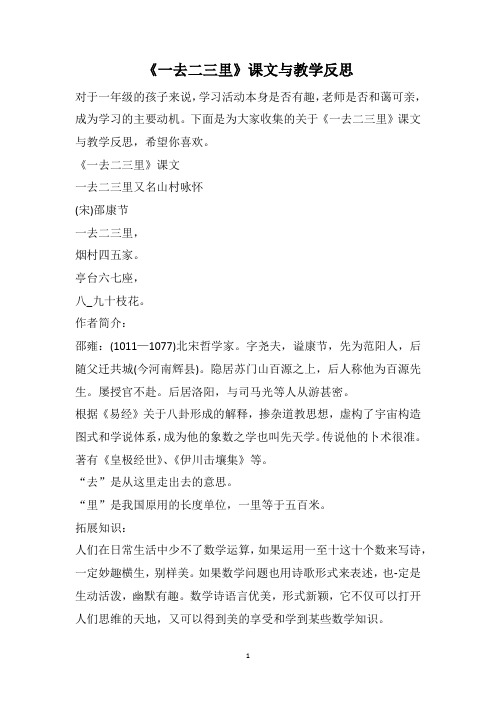 《一去二三里》课文与教学反思

对于一年级的孩子来说，学习活动本身是否有趣，老师是否和蔼可亲，成为学习的主要动机。下面是为大家收集的关于《一去二三里》课文与教学反思，希望你喜欢。

《一去二三里》课文

一去二三里又名山村咏怀

(宋)邵康节

一去二三里，

烟村四五家。

亭台六七座，

八_九十枝花。

作者简介：

邵雍：(1011—1077)北宋哲学家。字尧夫，谥康节，先为范阳人，后随父迁共城(今河南辉县)。隐居苏门山百源之上，后人称他为百源先生。屡授官不赴。后居洛阳，与司马光等人从游甚密。

根据《易经》关于八卦形成的解释，掺杂道教思想，虚构了宇宙构造图式和学说体系，成为他的象数之学也叫先天学。传说他的卜术很准。著有《皇极经世》、《伊川击壤集》等。

“去”是从这里走出去的意思。

“里”是我国原用的长度单位，一里等于五百米。

拓展知识：

人们在日常生活中少不了数学运算，如果运用一至十这十个数来写诗，一定妙趣横生，别样美。如果数学问题也用诗歌形式来表述，也-定是生动活泼，幽默有趣。数学诗语言优美，形式新颖，它不仅可以打开人们思维的天地，又可以得到美的享受和学到某些数学知识。

1